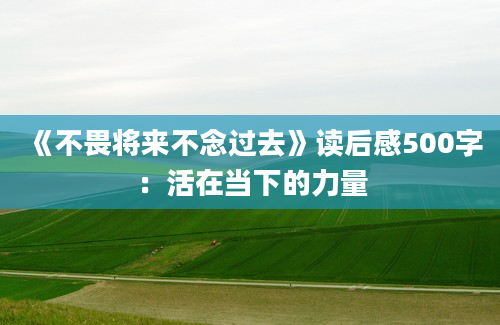 《不畏将来不念过去》读后感500字：活在当下的力量